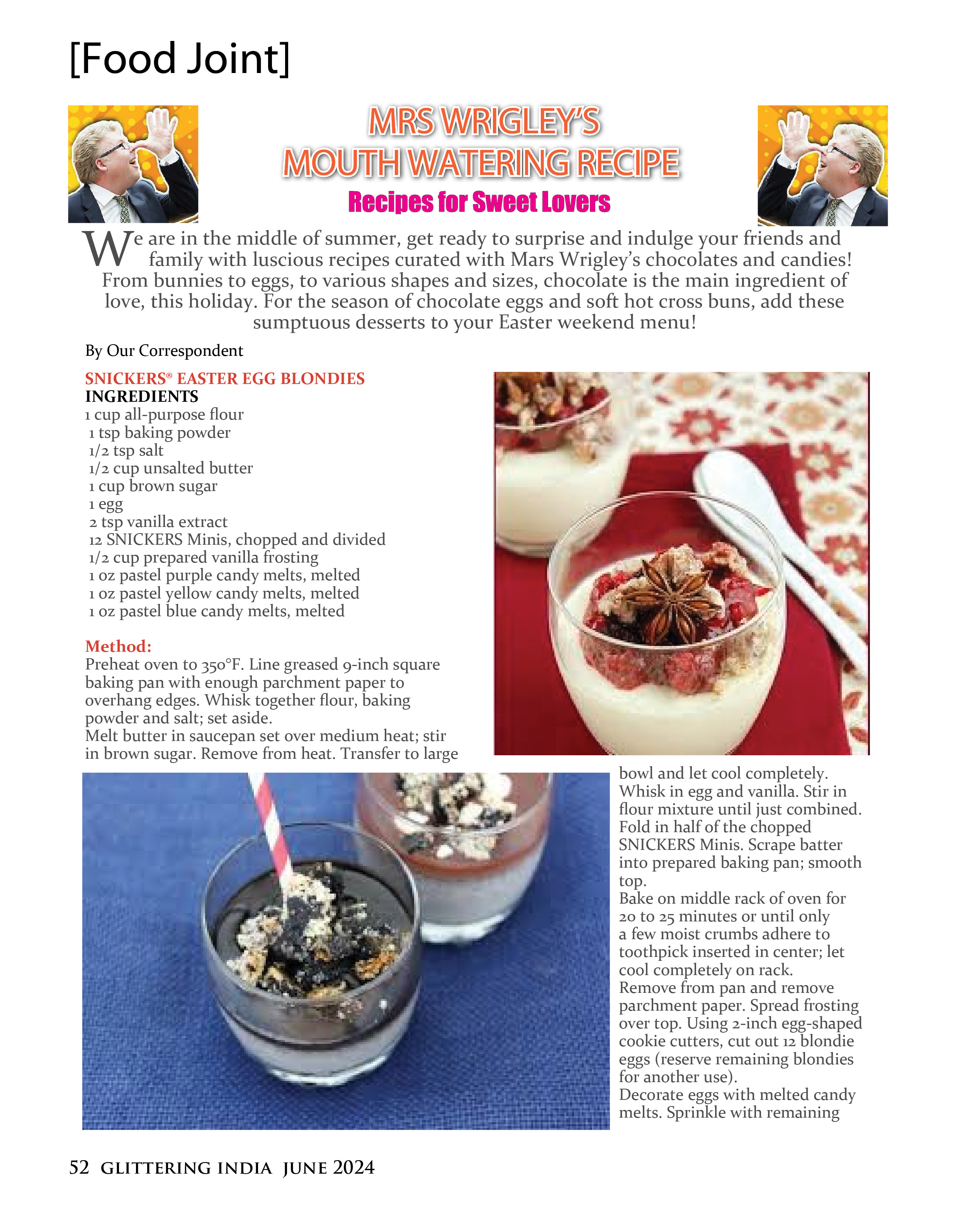 [Food Joint]

MRS WRIGLEY'S
MOUTH WATERING RECIPE

Recipes for Sweet Lovers

We are in the middle of summer, get ready to surprise and indulge your friends and family with luscious recipes curated with Mars Wrigley's chocolates and candies! From bunnies to eggs, to various shapes and sizes, chocolate is the main ingredient of love, this holiday. For the season of chocolate eggs and soft hot cross buns, add these sumptuous desserts to your Easter weekend menu!

By Our Correspondent

SNICKERS® EASTER EGG BLONDIES
INGREDIENTS
1 cup all-purpose flour
1 tsp baking powder
1/2 tsp salt
1/2 cup unsalted butter
1 cup brown sugar
1 egg
2 tsp vanilla extract
12 SNICKERS Minis, chopped and divided
1/2 cup prepared vanilla frosting
1 oz pastel purple candy melts, melted
1 oz pastel yellow candy melts, melted
1 oz pastel blue candy melts, melted

Method:
Preheat oven to 350°F. Line greased 9-inch square baking pan with enough parchment paper to overhang edges. Whisk together flour, baking powder and salt; set aside.
Melt butter in saucepan set over medium heat; stir in brown sugar. Remove from heat. Transfer to large bowl and let cool completely.
Whisk in egg and vanilla. Stir in flour mixture until just combined. Fold in half of the chopped SNICKERS Minis. Scrape batter into prepared baking pan; smooth top.
Bake on middle rack of oven for 20 to 25 minutes or until only a few moist crumbs adhere to toothpick inserted in center; let cool completely on rack.
Remove from pan and remove parchment paper. Spread frosting over top. Using 2-inch egg-shaped cookie cutters, cut out 12 blondie eggs (reserve remaining blondies for another use).
Decorate eggs with melted candy melts. Sprinkle with remaining

52 GLITTERING INDIA JUNE 2024